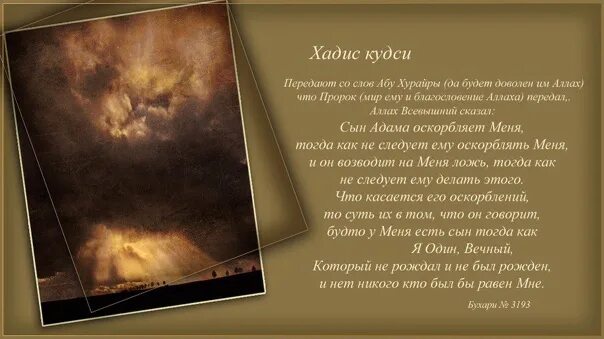 Хадис кудси

Передают со слов Абу Хурайры (да будет доволен им Аллах) что Пророк (мир ему и благословение Аллаха) передал,, Аллах Всевышний сказал:

Сын Адама оскорбляет Меня, тогда как не следует ему оскорблять Меня, и он возводит на Меня ложь, тогда как не следует ему делать этого. Что касается его оскорблений, то суть их в том, что он говорит, будто у Меня есть сын тогда как Я Один, Вечный, Который не рождал и не был рожден, и нет никого кто был бы равен Мне.

Бухари № 3193